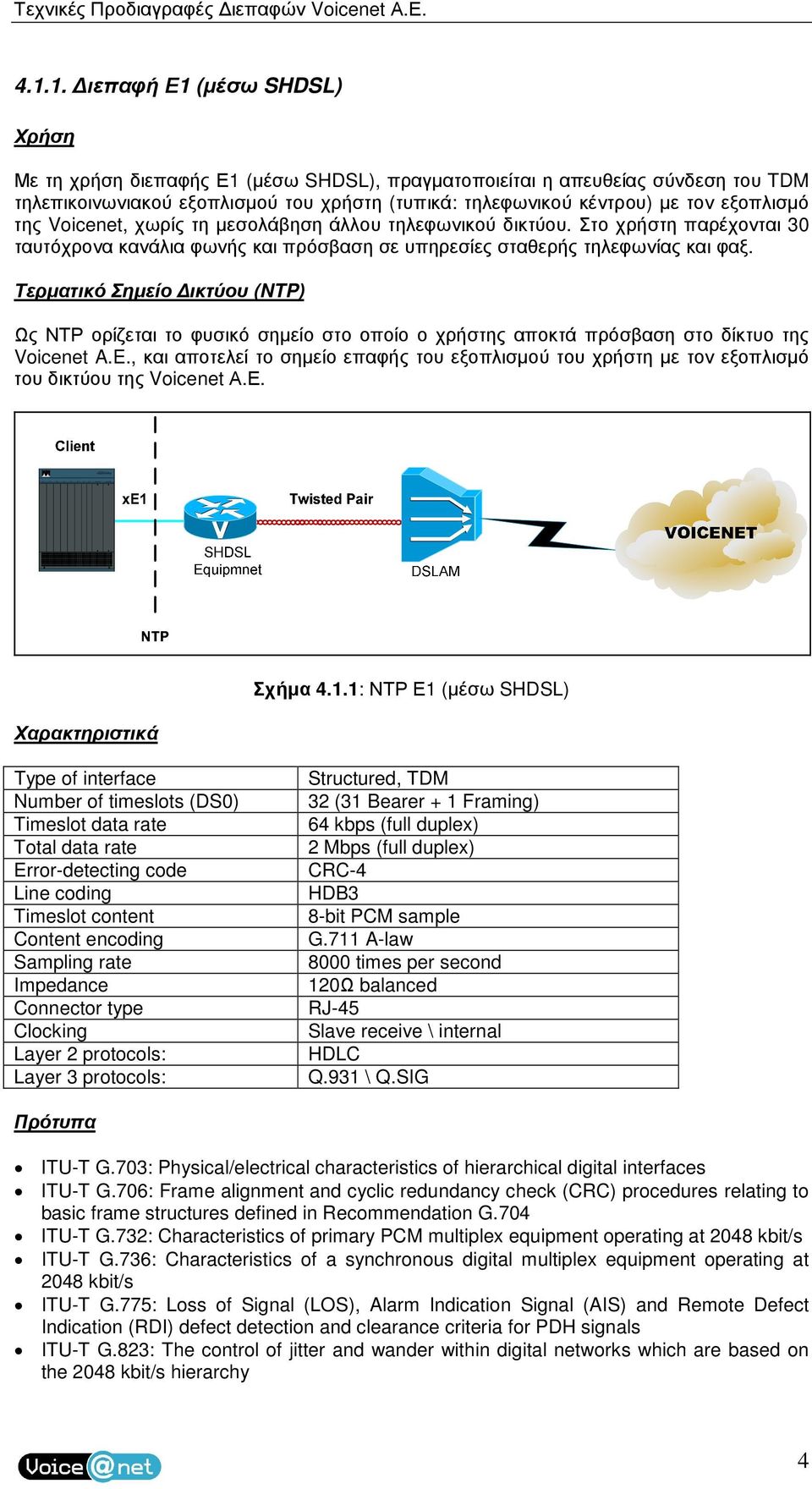 Τεχνικές Προδιαγραφές Διεπαφών Voicenet A.E.

4.1.1. Διεπαφή E1 (μέσω SHDSL)

Χρήση

Με τη χρήση διεπαφής E1 (μέσω SHDSL), πραγματοποιείται η απευθείας σύνδεση του TDM τηλεπικοινωνιακού εξοπλισμού του χρήστη (τυπικά: τηλεφωνικού κέντρου) με τον εξοπλισμό της Voicenet, χωρίς τη μεσολάβηση άλλου τηλεφωνικού δικτύου. Στο χρήστη παρέχονται 30 ταυτόχρονα κανάλια φωνής και πρόσβαση σε υπηρεσίες σταθερής τηλεφωνίας και φαξ.

Τερματικό Σημείο Δικτύου (NTP)

Ως NTP ορίζεται το φυσικό σημείο στο οποίο ο χρήστης αποκτά πρόσβαση στο δίκτυο της Voicenet A.E., και αποτελεί το σημείο επαφής του εξοπλισμού του χρήστη με τον εξοπλισμό του δικτύου της Voicenet A.E.

Client
xE1
Twisted Pair
SHDSL Equipmnet
DSLAM
VOICENET
NTP

Σχήμα 4.1.1: NTP E1 (μέσω SHDSL)

Χαρακτηριστικά

| Type of interface | Structured, TDM |
|---|---|
| Number of timeslots (DS0) | 32 (31 Bearer + 1 Framing) |
| Timeslot data rate | 64 kbps (full duplex) |
| Total data rate | 2 Mbps (full duplex) |
| Error-detecting code | CRC-4 |
| Line coding | HDB3 |
| Timeslot content | 8-bit PCM sample |
| Content encoding | G.711 A-law |
| Sampling rate | 8000 times per second |
| Impedance | 120Ω balanced |
| Connector type | RJ-45 |
| Clocking | Slave receive \ internal |
| Layer 2 protocols: | HDLC |
| Layer 3 protocols: | Q.931 \ Q.SIG |

Πρότυπα

• ITU-T G.703: Physical/electrical characteristics of hierarchical digital interfaces
• ITU-T G.706: Frame alignment and cyclic redundancy check (CRC) procedures relating to basic frame structures defined in Recommendation G.704
• ITU-T G.732: Characteristics of primary PCM multiplex equipment operating at 2048 kbit/s
• ITU-T G.736: Characteristics of a synchronous digital multiplex equipment operating at 2048 kbit/s
• ITU-T G.775: Loss of Signal (LOS), Alarm Indication Signal (AIS) and Remote Defect Indication (RDI) defect detection and clearance criteria for PDH signals
• ITU-T G.823: The control of jitter and wander within digital networks which are based on the 2048 kbit/s hierarchy

Voice@net

4